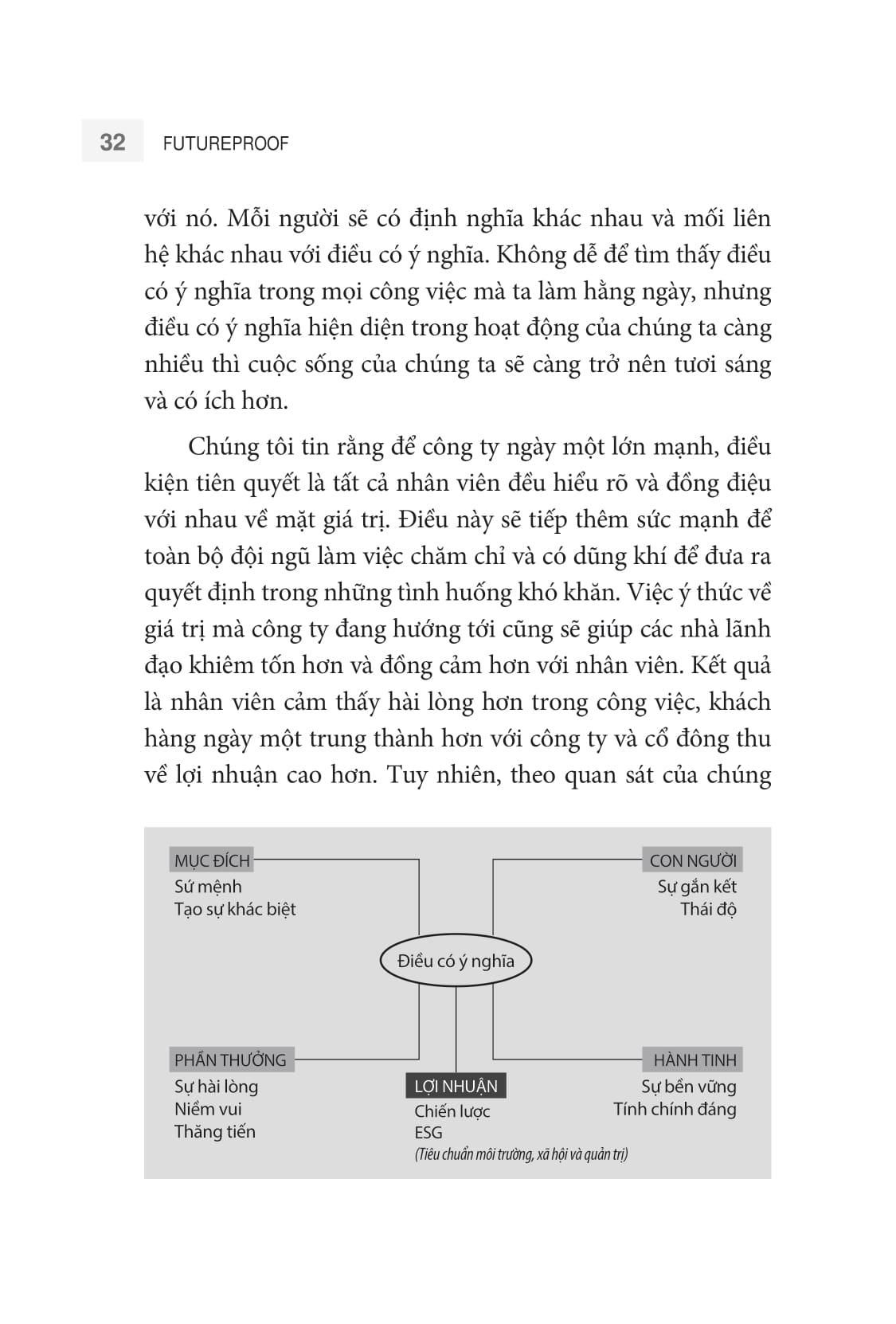 32 FUTUREPROOF

với nó. Mỗi người sẽ có định nghĩa khác nhau và mối liên hệ khác nhau với điều có ý nghĩa. Không dễ để tìm thấy điều có ý nghĩa trong mọi công việc mà ta làm hằng ngày, nhưng điều có ý nghĩa hiện diện trong hoạt động của chúng ta càng nhiều thì cuộc sống của chúng ta sẽ càng trở nên tươi sáng và có ích hơn.

Chúng tôi tin rằng để công ty ngày một lớn mạnh, điều kiện tiên quyết là tất cả nhân viên đều hiểu rõ và đồng điệu với nhau về mặt giá trị. Điều này sẽ tiếp thêm sức mạnh để toàn bộ đội ngũ làm việc chăm chỉ và có dũng khí để đưa ra quyết định trong những tình huống khó khăn. Việc ý thức về giá trị mà công ty đang hướng tới cũng sẽ giúp các nhà lãnh đạo khiêm tốn hơn và đồng cảm hơn với nhân viên. Kết quả là nhân viên cảm thấy hài lòng hơn trong công việc, khách hàng ngày một trung thành hơn với công ty và cổ đông thu về lợi nhuận cao hơn. Tuy nhiên, theo quan sát của chúng

MỤC ĐÍCH
Sứ mệnh
Tạo sự khác biệt

CON NGƯỜI
Sự gắn kết
Thái độ

Điều có ý nghĩa

PHẦN THƯỞNG
Sự hài lòng
Niềm vui
Thăng tiến

LỢI NHUẬN
Chiến lược
ESG
(Tiêu chuẩn môi trường, xã hội và quản trị)

HÀNH TINH
Sự bền vững
Tính chính đáng